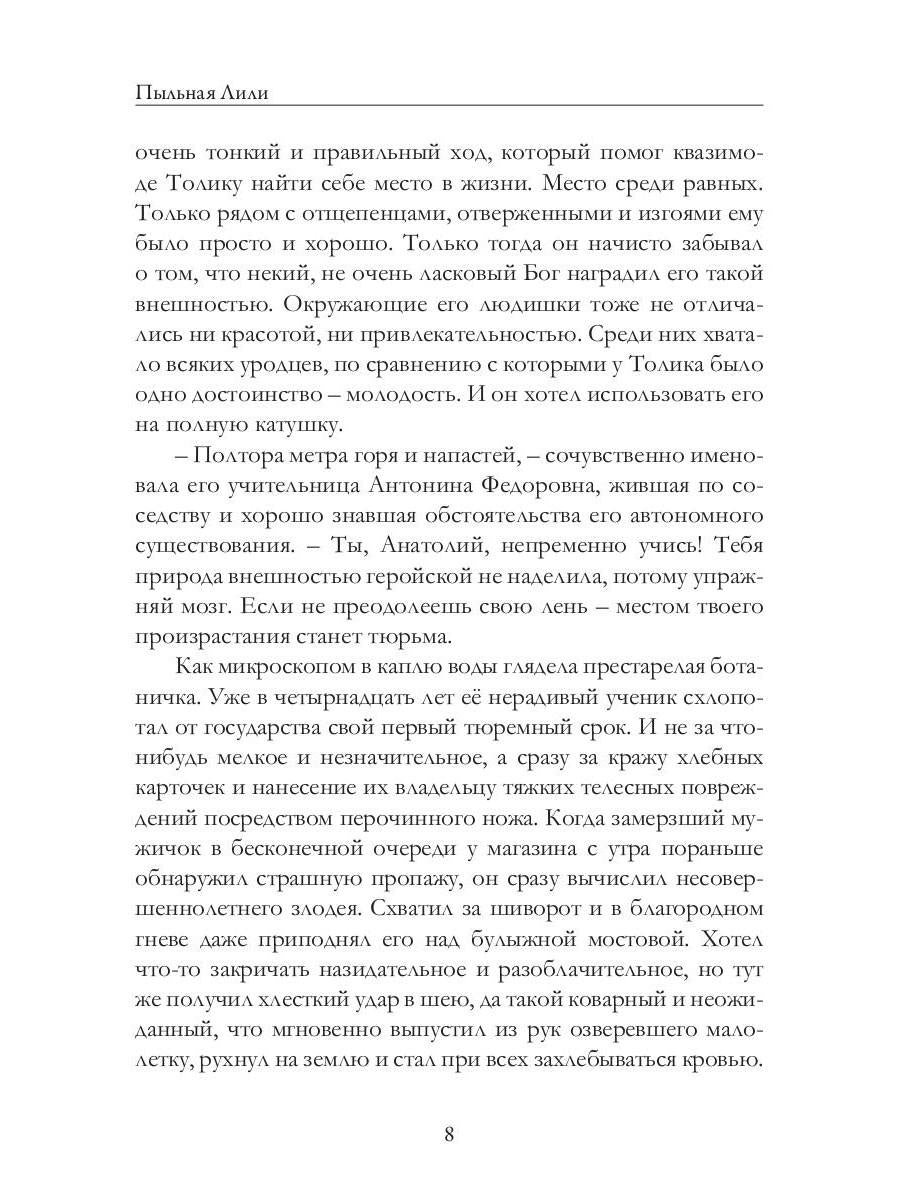 Пыльная Лили

очень тонкий и правильный ход, который помог квазимоде Толику найти себе место в жизни. Место среди равных. Только рядом с отщепенцами, отверженными и изгоями ему было просто и хорошо. Только тогда он начисто забывал о том, что некий, не очень ласковый Бог наградил его такой внешностью. Окружающие его людишки тоже не отличались ни красотой, ни привлекательностью. Среди них хватало всяких уродцев, по сравнению с которыми у Толика было одно достоинство – молодость. И он хотел использовать его на полную катушку.

– Полтора метра горя и напастей, – сочувственно именовала его учительница Антонина Федоровна, жившая по соседству и хорошо знавшая обстоятельства его автономного существования. – Ты, Анатолий, непременно учись! Тебя природа внешностью геройской не наделила, потому упражняй мозг. Если не преодолеешь свою лень – местом твоего произрастания станет тюрьма.

Как микроскопом в каплю воды глядела престарелая ботаничка. Уже в четырнадцать лет её нерадивый ученик схлопотал от государства свой первый тюремный срок. И не за что-нибудь мелкое и незначительное, а сразу за кражу хлебных карточек и нанесение их владельцу тяжких телесных повреждений посредством перочинного ножа. Когда замерзший мужичок в бесконечной очереди у магазина с утра пораньше обнаружил страшную пропажу, он сразу вычислил несовершеннолетнего злодея. Схватил за шиворот и в благородном гневе даже приподнял его над булыжной мостовой. Хотел что-то закричать назидательное и разоблачительное, но тут же получил хлесткий удар в шею, да такой коварный и неожиданный, что мгновенно выпустил из рук озверевшего малолетку, рухнул на землю и стал при всех захлебываться кровью.

8